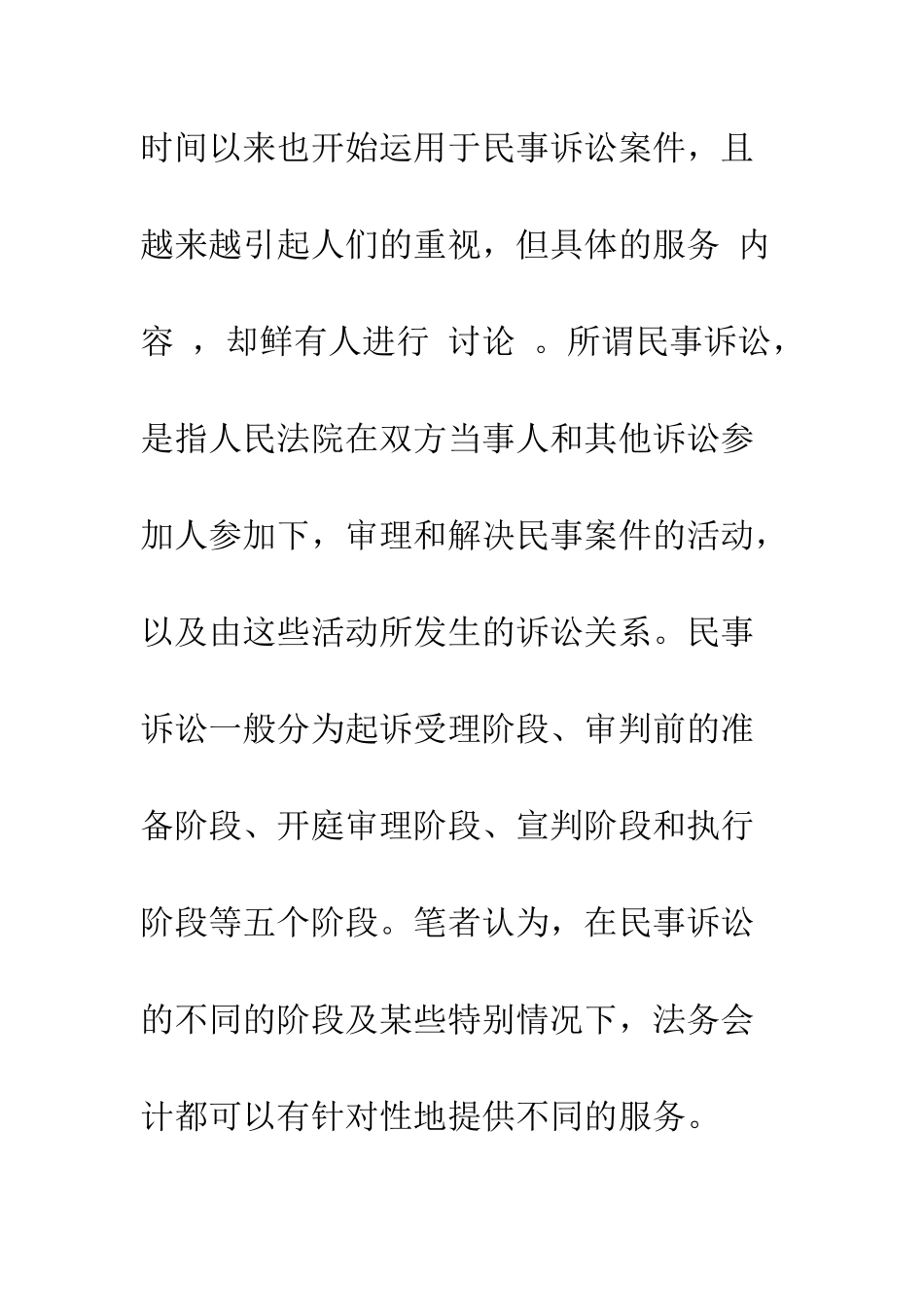 时间以来也开始运用于民事诉讼案件，且越来越引起人们的重视，但具体的服务 内容 ，却鲜有人进行 讨论 。所谓民事诉讼，是指人民法院在双方当事人和其他诉讼参加人参加下，审理和解决民事案件的活动，以及由这些活动所发生的诉讼关系。民事诉讼一般分为起诉受理阶段、审判前的准备阶段、开庭审理阶段、宣判阶段和执行阶段等五个阶段。笔者认为，在民事诉讼的不同的阶段及某些特别情况下，法务会计都可以有针对性地提供不同的服务。